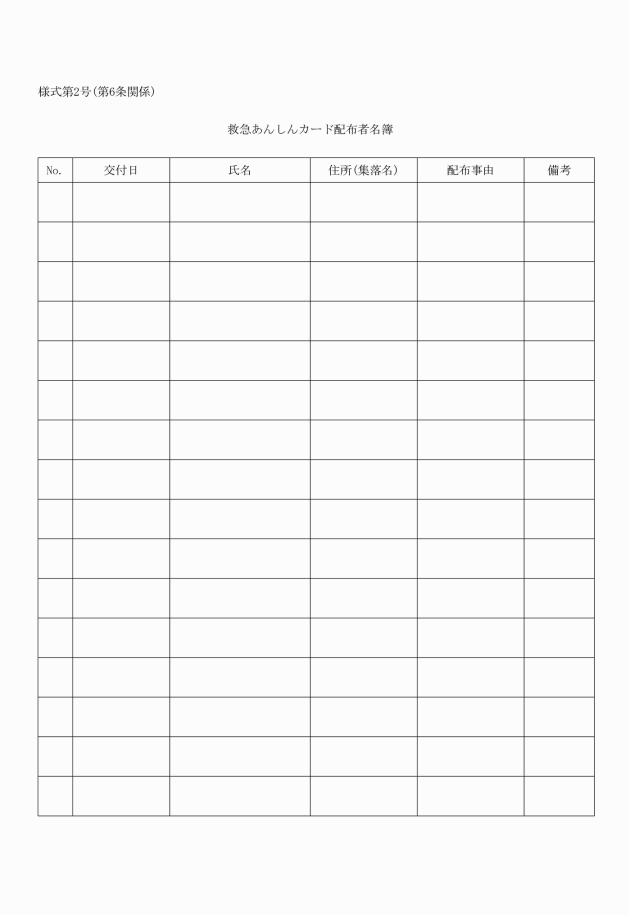 様式第2号(第6条関係)

救急あんしんカード配布者名簿

| No. | 交付日 | 氏名 | 住所(集落名) | 配布事由 | 備考 |
|---|---|---|---|---|---|
| | | | | | |
| | | | | | |
| | | | | | |
| | | | | | |
| | | | | | |
| | | | | | |
| | | | | | |
| | | | | | |
| | | | | | |
| | | | | | |
| | | | | | |
| | | | | | |
| | | | | | |
| | | | | | |
| | | | | | |
| | | | | | |